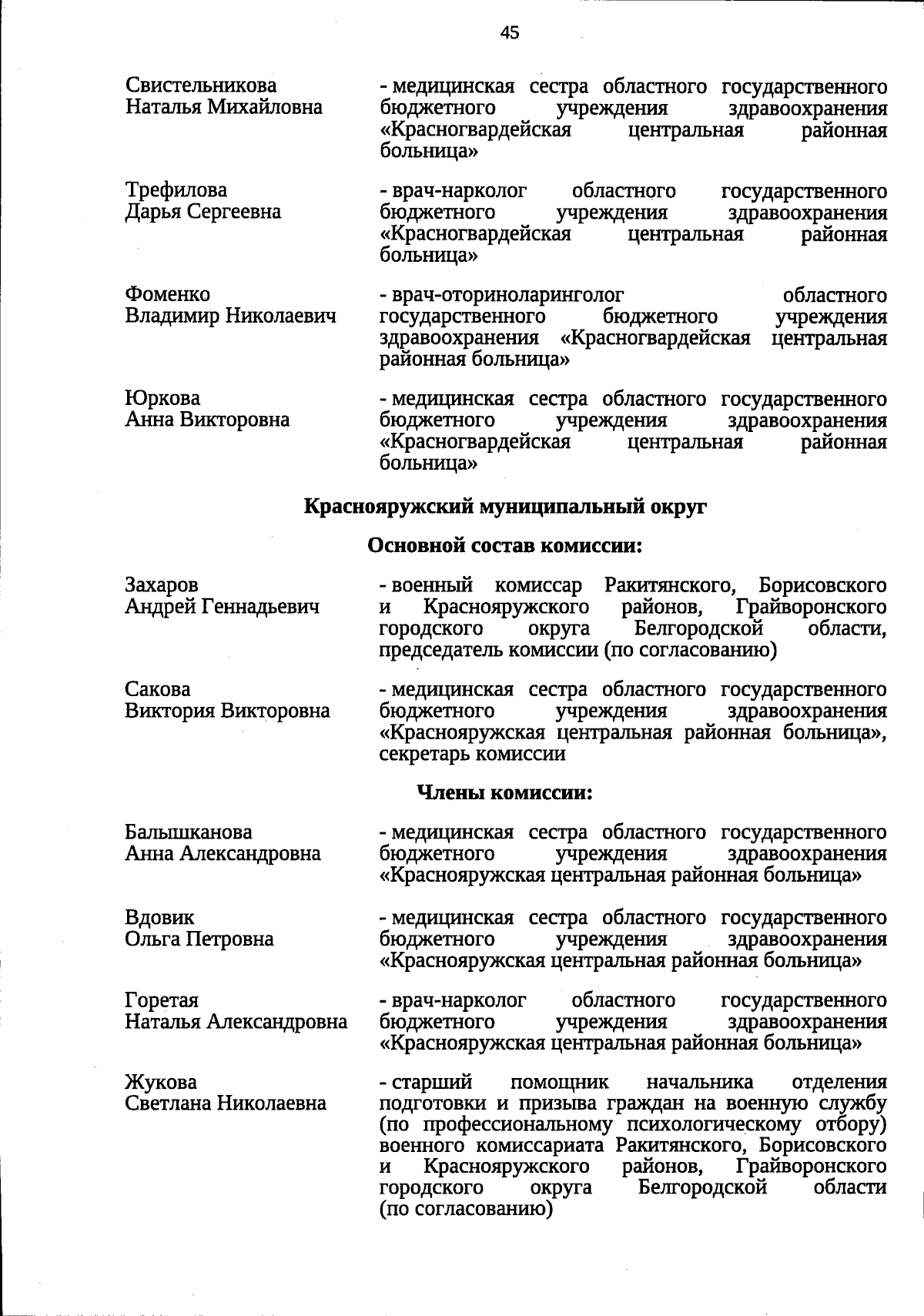 45

Свистельникова Наталья Михайловна - медицинская сестра областного государственного бюджетного учреждения здравоохранения «Красногвардейская центральная районная больница»

Трефилова Дарья Сергеевна - врач-нарколог областного государственного бюджетного учреждения здравоохранения «Красногвардейская центральная районная больница»

Фоменко Владимир Николаевич - врач-оториноларинголог областного государственного бюджетного учреждения здравоохранения «Красногвардейская центральная районная больница»

Юркова Анна Викторовна - медицинская сестра областного государственного бюджетного учреждения здравоохранения «Красногвардейская центральная районная больница»

Краснояружский муниципальный округ

Основной состав комиссии:

Захаров Андрей Геннадьевич - военный комиссар Ракитянского, Борисовского и Краснояружского районов, Грайворонского городского округа Белгородской области, председатель комиссии (по согласованию)

Сакова Виктория Викторовна - медицинская сестра областного государственного бюджетного учреждения здравоохранения «Краснояружская центральная районная больница», секретарь комиссии

Члены комиссии:

Балышканова Анна Александровна - медицинская сестра областного государственного бюджетного учреждения здравоохранения «Краснояружская центральная районная больница»

Вдовик Ольга Петровна - медицинская сестра областного государственного бюджетного учреждения здравоохранения «Краснояружская центральная районная больница»

Горетая Наталья Александровна - врач-нарколог областного государственного бюджетного учреждения здравоохранения «Краснояружская центральная районная больница»

Жукова Светлана Николаевна - старший помощник начальника отделения подготовки и призыва граждан на военную службу (по профессиональному психологическому отбору) военного комиссариата Ракитянского, Борисовского и Краснояружского районов, Грайворонского городского округа Белгородской области (по согласованию)